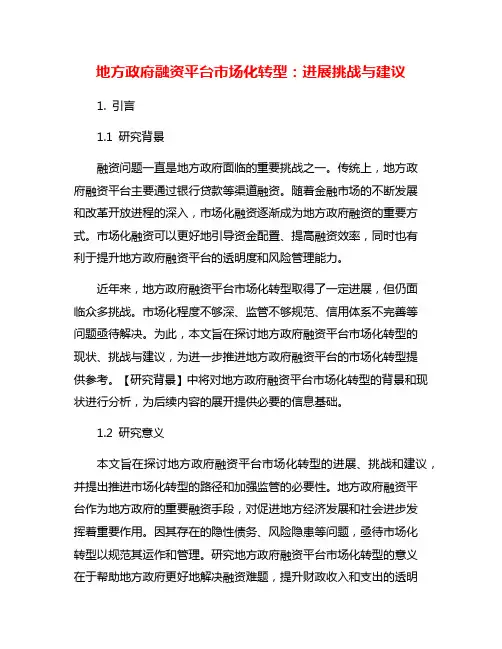 地方政府融资平台市场化转型：进展挑战与建议

1. 引言

1.1 研究背景

融资问题一直是地方政府面临的重要挑战之一。传统上，地方政府融资平台主要通过银行贷款等渠道融资。随着金融市场的不断发展和改革开放进程的深入，市场化融资逐渐成为地方政府融资的重要方式。市场化融资可以更好地引导资金配置、提高融资效率，同时也有利于提升地方政府融资平台的透明度和风险管理能力。

近年来，地方政府融资平台市场化转型取得了一定进展，但仍面临众多挑战。市场化程度不够深、监管不够规范、信用体系不完善等问题亟待解决。为此，本文旨在探讨地方政府融资平台市场化转型的现状、挑战与建议，为进一步推进地方政府融资平台的市场化转型提供参考。【研究背景】中将对地方政府融资平台市场化转型的背景和现状进行分析，为后续内容的展开提供必要的信息基础。

1.2 研究意义

本文旨在探讨地方政府融资平台市场化转型的进展、挑战和建议，并提出推进市场化转型的路径和加强监管的必要性。地方政府融资平台作为地方政府的重要融资手段，对促进地方经济发展和社会进步发挥着重要作用。因其存在的隐性债务、风险隐患等问题，亟待市场化转型以规范其运作和管理。研究地方政府融资平台市场化转型的意义在于帮助地方政府更好地解决融资难题，提升财政收入和支出的透明